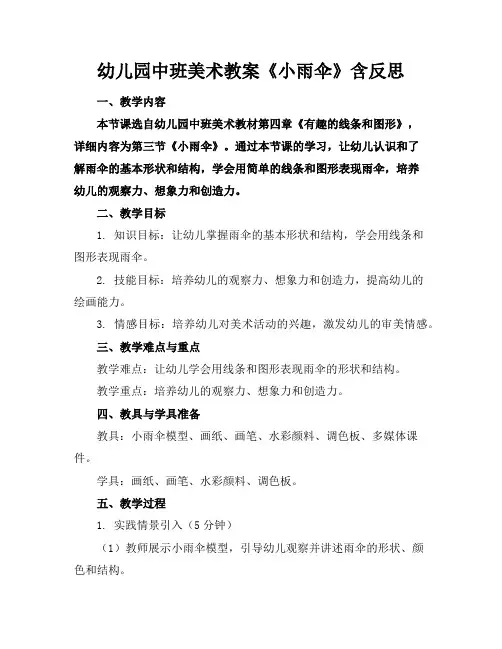 幼儿园中班美术教案《小雨伞》含反思

一、教学内容

本节课选自幼儿园中班美术教材第四章《有趣的线条和图形》，详细内容为第三节《小雨伞》。通过本节课的学习，让幼儿认识和了解雨伞的基本形状和结构，学会用简单的线条和图形表现雨伞，培养幼儿的观察力、想象力和创造力。

二、教学目标

1. 知识目标：让幼儿掌握雨伞的基本形状和结构，学会用线条和图形表现雨伞。

2. 技能目标：培养幼儿的观察力、想象力和创造力，提高幼儿的绘画能力。

3. 情感目标：培养幼儿对美术活动的兴趣，激发幼儿的审美情感。

三、教学难点与重点

教学难点：让幼儿学会用线条和图形表现雨伞的形状和结构。

教学重点：培养幼儿的观察力、想象力和创造力。

四、教具与学具准备

教具：小雨伞模型、画纸、画笔、水彩颜料、调色板、多媒体课件。

学具：画纸、画笔、水彩颜料、调色板。

五、教学过程

1. 实践情景引入（5分钟）

（1）教师展示小雨伞模型，引导幼儿观察并讲述雨伞的形状、颜色和结构。